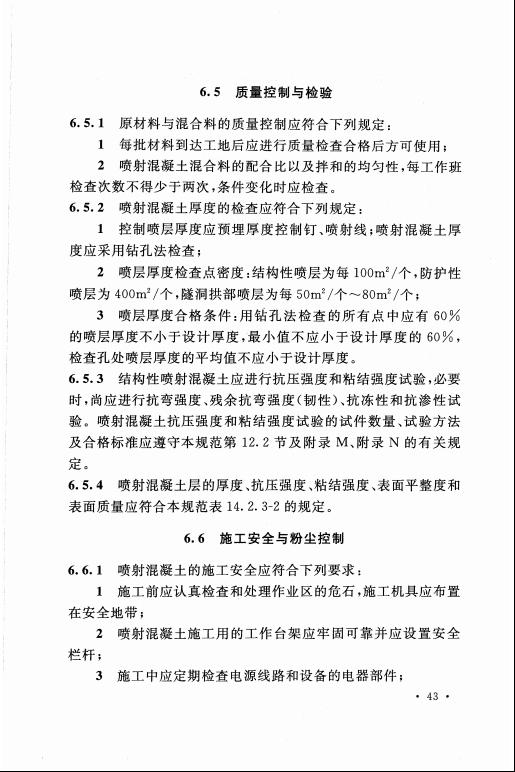 6.5 质量控制与检验

6.5.1 原材料与混合料的质量控制应符合下列规定：

1 每批材料到达工地后应进行质量检查合格后方可使用；

2 喷射混凝土混合料的配合比以及拌和的均匀性，每工作班检查次数不得少于两次，条件变化时应检查。

6.5.2 喷射混凝土厚度的检查应符合下列规定：

1 控制喷层厚度应预埋厚度控制钉、喷射线；喷射混凝土厚度应采用钻孔法检查；

2 喷层厚度检查点密度：结构性喷层为每 $100m^2$/个，防护性喷层为 $400m^2$/个，隧洞拱部喷层为每 $50m^2$/个～$80m^2$/个；

3 喷层厚度合格条件：用钻孔法检查的所有点中应有 60% 的喷层厚度不小于设计厚度，最小值不应小于设计厚度的 60%，检查孔处喷层厚度的平均值不应小于设计厚度。

6.5.3 结构性喷射混凝土应进行抗压强度和粘结强度试验，必要时，尚应进行抗弯强度、残余抗弯强度（韧性）、抗冻性和抗渗性试验。喷射混凝土抗压强度和粘结强度试验的试件数量、试验方法及合格标准应遵守本规范第 12.2 节及附录 M、附录 N 的有关规定。

6.5.4 喷射混凝土层的厚度、抗压强度、粘结强度、表面平整度和表面质量应符合本规范表 14.2.3-2 的规定。

6.6 施工安全与粉尘控制

6.6.1 喷射混凝土的施工安全应符合下列要求：

1 施工前应认真检查和处理作业区的危石，施工机具应布置在安全地带；

2 喷射混凝土施工用的工作台架应牢固可靠并应设置安全栏杆；

3 施工中应定期检查电源线路和设备的电器部件；

· 43 ·